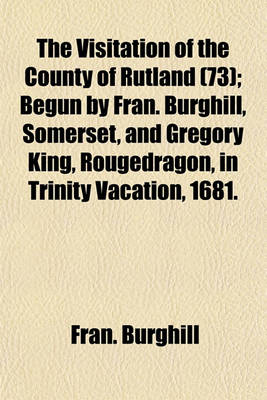 The Visitation of the County of Rutland (73); Begun by Fran. Burghill, Somerset, and Gregory King, Rougedragon, in Trinity Vacation, 1681.

Fran. Burghill